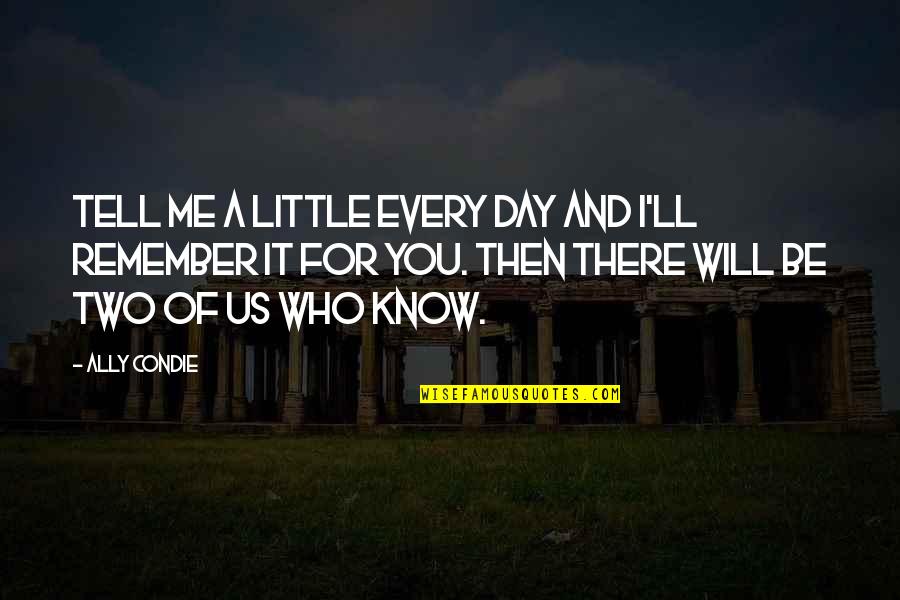 TELL ME A LITTLE EVERY DAY AND I'LL REMEMBER IT FOR YOU. THEN THERE WILL BE TWO OF US WHO KNOW.

- ALLY CONDIE

WISEFAMOUSQUOTES.COM